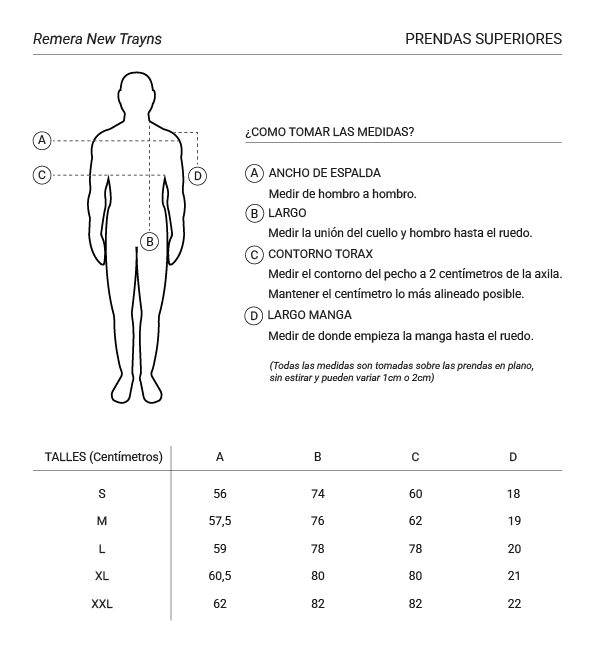 Remera New Trayns

PRENDAS SUPERIORES

A

C

D

B

¿COMO TOMAR LAS MEDIDAS?

A ANCHO DE ESPALDA
Medir de hombro a hombro.

B LARGO
Medir la unión del cuello y hombro hasta el ruedo.

C CONTORNO TORAX
Medir el contorno del pecho a 2 centímetros de la axila.
Mantener el centímetro lo más alineado posible.

D LARGO MANGA
Medir de donde empieza la manga hasta el ruedo.

(Todas las medidas son tomadas sobre las prendas en plano, sin estirar y pueden variar 1cm o 2cm)

| TALLES (Centímetros) | A | B | C | D |
|---|---|---|---|---|
| S | 56 | 74 | 60 | 18 |
| M | 57,5 | 76 | 62 | 19 |
| L | 59 | 78 | 78 | 20 |
| XL | 60,5 | 80 | 80 | 21 |
| XXL | 62 | 82 | 82 | 22 |